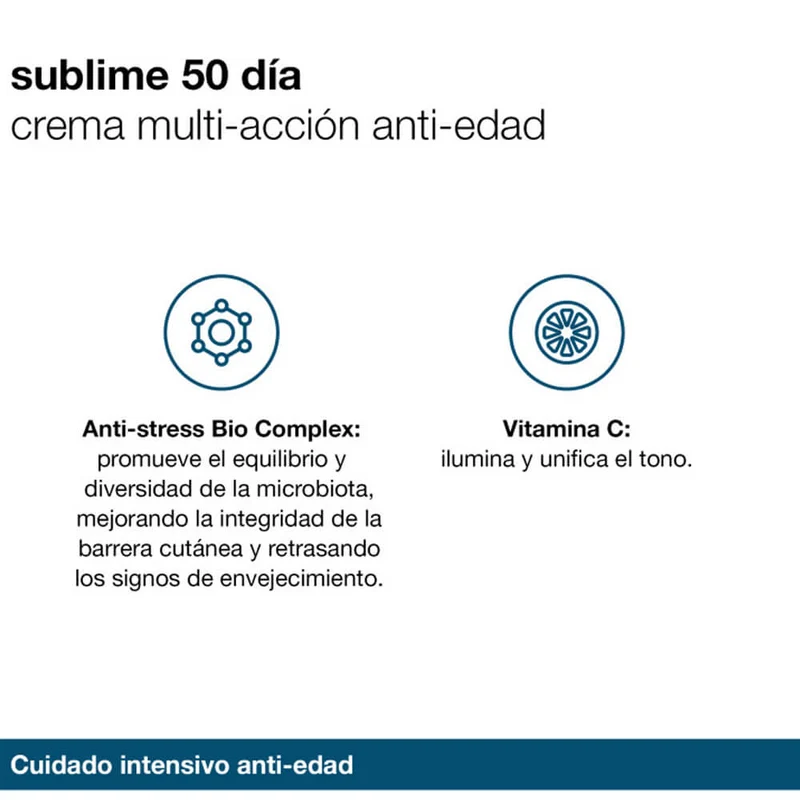 sublime 50 día
crema multi-acción anti-edad

Anti-stress Bio Complex:
promueve el equilibrio y diversidad de la microbiota, mejorando la integridad de la barrera cutánea y retrasando los signos de envejecimiento.

Vitamina C:
ilumina y unifica el tono.

Cuidado intensivo anti-edad